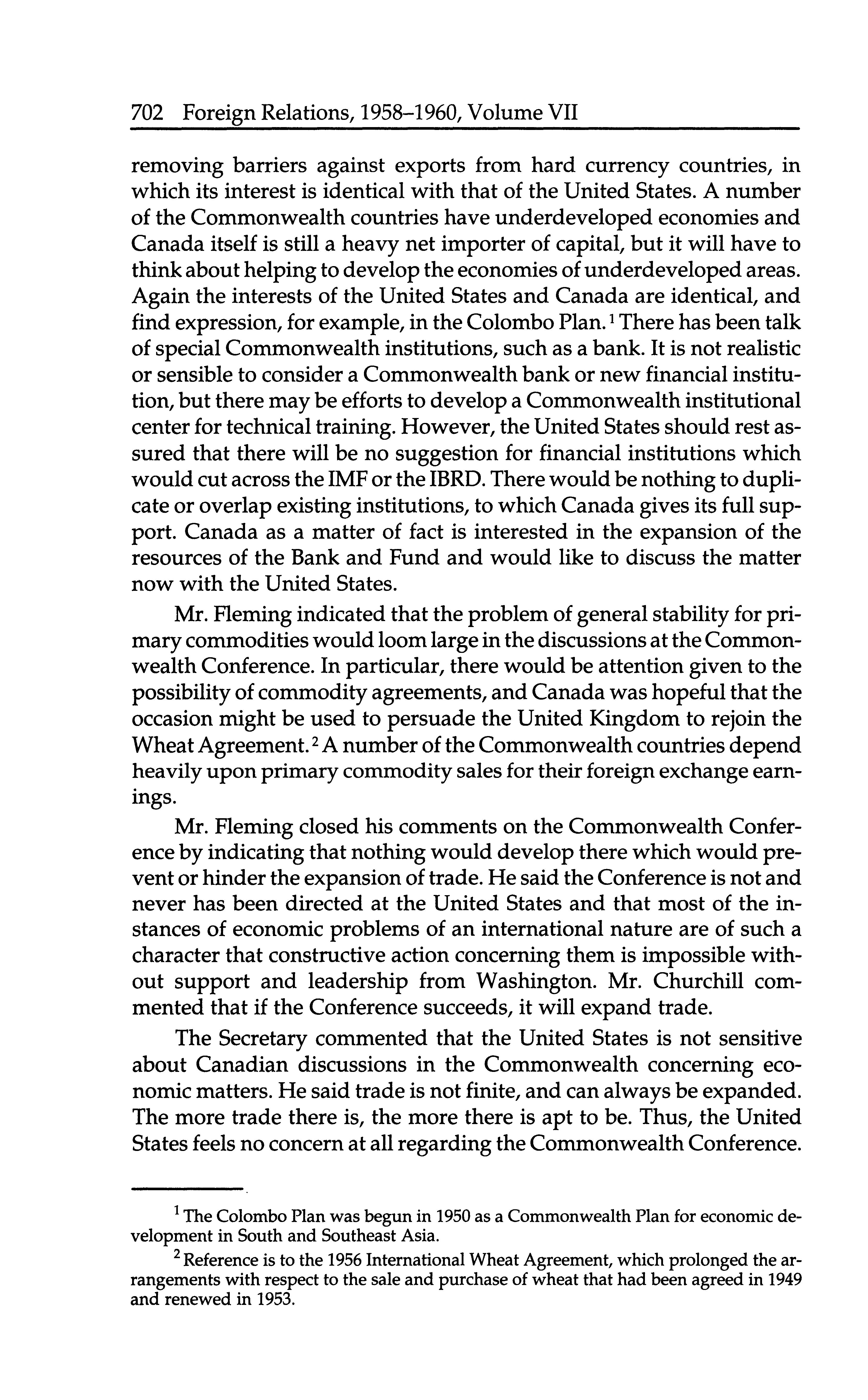 702 Foreign Relations, 1958–1960, Volume VII

removing barriers against exports from hard currency countries, in which its interest is identical with that of the United States. A number of the Commonwealth countries have underdeveloped economies and Canada itself is still a heavy net importer of capital, but it will have to think about helping to develop the economies of underdeveloped areas. Again the interests of the United States and Canada are identical, and find expression, for example, in the Colombo Plan.$^1$ There has been talk of special Commonwealth institutions, such as a bank. It is not realistic or sensible to consider a Commonwealth bank or new financial institution, but there may be efforts to develop a Commonwealth institutional center for technical training. However, the United States should rest assured that there will be no suggestion for financial institutions which would cut across the IMF or the IBRD. There would be nothing to duplicate or overlap existing institutions, to which Canada gives its full support. Canada as a matter of fact is interested in the expansion of the resources of the Bank and Fund and would like to discuss the matter now with the United States.

Mr. Fleming indicated that the problem of general stability for primary commodities would loom large in the discussions at the Commonwealth Conference. In particular, there would be attention given to the possibility of commodity agreements, and Canada was hopeful that the occasion might be used to persuade the United Kingdom to rejoin the Wheat Agreement.$^2$ A number of the Commonwealth countries depend heavily upon primary commodity sales for their foreign exchange earnings.

Mr. Fleming closed his comments on the Commonwealth Conference by indicating that nothing would develop there which would prevent or hinder the expansion of trade. He said the Conference is not and never has been directed at the United States and that most of the instances of economic problems of an international nature are of such a character that constructive action concerning them is impossible without support and leadership from Washington. Mr. Churchill commented that if the Conference succeeds, it will expand trade.

The Secretary commented that the United States is not sensitive about Canadian discussions in the Commonwealth concerning economic matters. He said trade is not finite, and can always be expanded. The more trade there is, the more there is apt to be. Thus, the United States feels no concern at all regarding the Commonwealth Conference.

$^1$ The Colombo Plan was begun in 1950 as a Commonwealth Plan for economic development in South and Southeast Asia.

$^2$ Reference is to the 1956 International Wheat Agreement, which prolonged the arrangements with respect to the sale and purchase of wheat that had been agreed in 1949 and renewed in 1953.